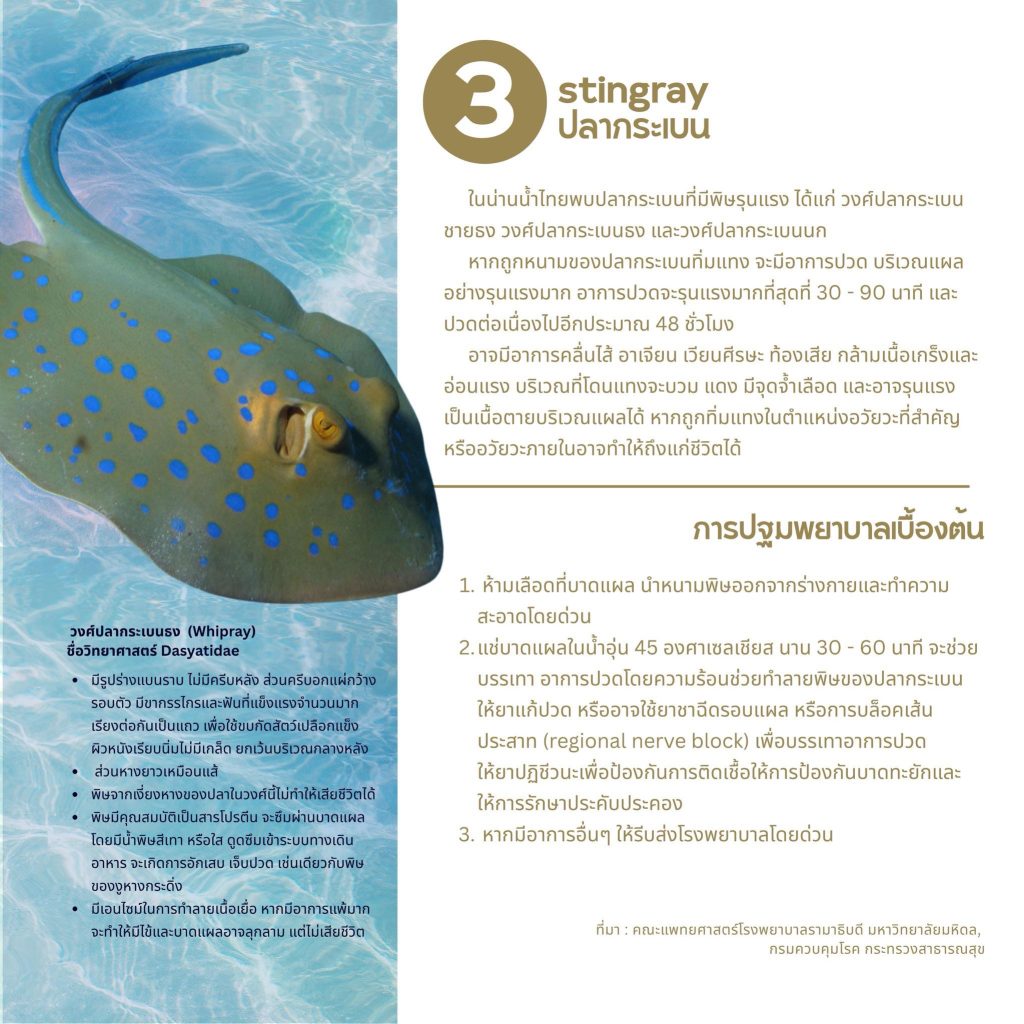 3

stingray
ปลากระเบน

ในน่านน้ำไทยพบปลากระเบนที่มีพิษรุนแรง ได้แก่ วงศ์ปลากระเบนชายธง วงศ์ปลากระเบนธง และวงศ์ปลากระเบนนก

หากถูกหนามของปลากระเบนทิ่มแทง จะมีอาการปวด บริเวณแผลอย่างรุนแรงมาก อาการปวดจะรุนแรงมากที่สุดที่ 30 - 90 นาที และปวดต่อเนื่องไปอีกประมาณ 48 ชั่วโมง

อาจมีอาการคลื่นไส้ อาเจียน เวียนศีรษะ ท้องเสีย กล้ามเนื้อเกร็งและอ่อนแรง บริเวณที่โดนแทงจะบวม แดง มีจุดจ้ำเลือด และอาจรุนแรงเป็นเนื้อตายบริเวณแผลได้ หากถูกทิ่มแทงในตำแหน่งอวัยวะที่สำคัญหรืออวัยวะภายในอาจทำให้ถึงแก่ชีวิตได้

การปฐมพยาบาลเบื้องต้น

1. ห้ามเลือดที่บาดแผล นำหนามพิษออกจากร่างกายและทำความสะอาดโดยด่วน
2. แช่บาดแผลในน้ำอุ่น 45 องศาเซลเซียส นาน 30 - 60 นาที จะช่วยบรรเทา อาการปวดโดยความร้อนช่วยทำลายพิษของปลากระเบน ให้ยาแก้ปวด หรืออาจใช้ยาชาฉีดรอบแผล หรือการบล็อคเส้นประสาท (regional nerve block) เพื่อบรรเทาอาการปวด ให้ยาปฏิชีวนะเพื่อป้องกันการติดเชื้อให้การป้องกันบาดทะยักและให้การรักษาประคับประคอง
3. หากมีอาการอื่นๆ ให้รีบส่งโรงพยาบาลโดยด่วน

วงศ์ปลากระเบนธง (Whipray)
ชื่อวิทยาศาสตร์ Dasyatidae

• มีรูปร่างแบนราบ ไม่มีครีบหลัง ส่วนครีบอกแผ่กว้างรอบตัว มีขากรรไกรและฟันที่แข็งแรงจำนวนมากเรียงต่อกันเป็นแถว เพื่อใช้ขบกัดสัตว์เปลือกแข็ง ผิวหนังเรียบนิ่มไม่มีเกล็ด ยกเว้นบริเวณกลางหลัง
• ส่วนหางยาวเหมือนแส้
• พิษจากเงี่ยงหางของปลาในวงศ์นี้ไม่ทำให้เสียชีวิตได้
• พิษมีคุณสมบัติเป็นสารโปรตีน จะซึมผ่านบาดแผลโดยมีน้ำพิษสีเทา หรือใส ดูดซึมเข้าระบบทางเดินอาหาร จะเกิดการอักเสบ เจ็บปวด เช่นเดียวกับพิษของงูหางกระดิ่ง
• มีเอนไซม์ในการทำลายเนื้อเยื่อ หากมีอาการแพ้มากจะทำให้มีไข้และบาดแผลอาจลุกลาม แต่ไม่เสียชีวิต

ที่มา : คณะแพทยศาสตร์โรงพยาบาลรามาธิบดี มหาวิทยาลัยมหิดล,
กรมควบคุมโรค กระทรวงสาธารณสุข